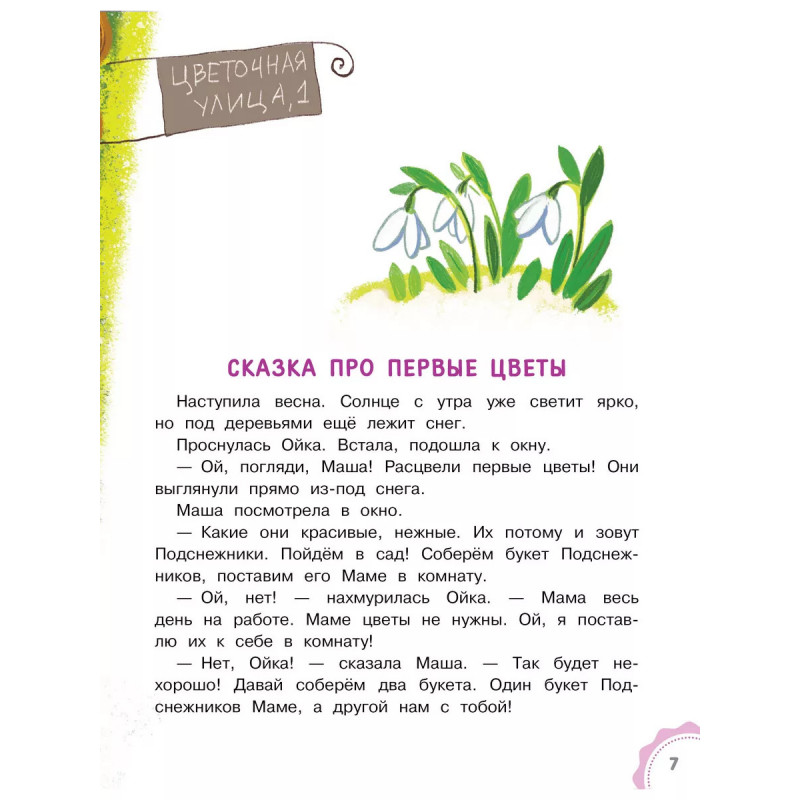 ЦВЕТОЧНАЯ УЛИЦА, 1

СКАЗКА ПРО ПЕРВЫЕ ЦВЕТЫ

Наступила весна. Солнце с утра уже светит ярко, но под деревьями ещё лежит снег.

Проснулась Ойка. Встала, подошла к окну.

— Ой, погляди, Маша! Расцвели первые цветы! Они выглянули прямо из-под снега.

Маша посмотрела в окно.

— Какие они красивые, нежные. Их потому и зовут Подснежники. Пойдём в сад! Соберём букет Подснежников, поставим его Маме в комнату.

— Ой, нет! — нахмурилась Ойка. — Мама весь день на работе. Маме цветы не нужны. Ой, я поставлю их к себе в комнату!

— Нет, Ойка! — сказала Маша. — Так будет нехорошо! Давай соберём два букета. Один букет Подснежников Маме, а другой нам с тобой!

7